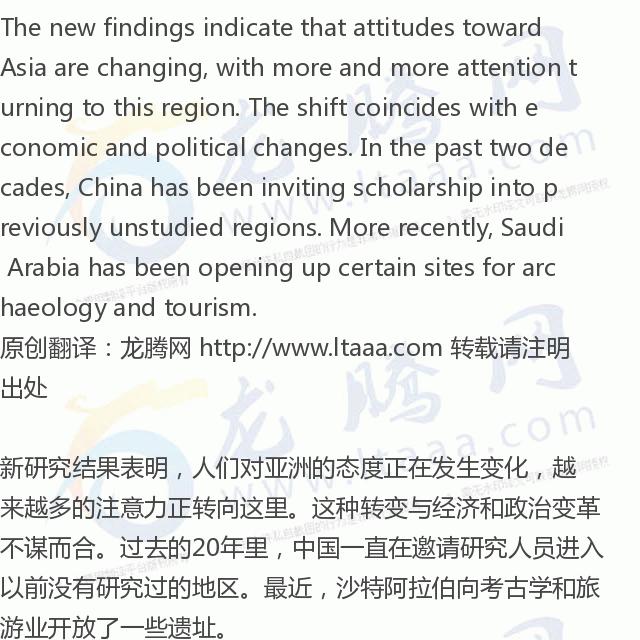 The new findings indicate that attitudes toward Asia are changing, with more and more attention turning to this region. The shift coincides with economic and political changes. In the past two decades, China has been inviting scholarship into previously unstudied regions. More recently, Saudi Arabia has been opening up certain sites for archaeology and tourism.
原创翻译：龙腾网 http://www.ltaaa.com 转载请注明出处

新研究结果表明，人们对亚洲的态度正在发生变化，越来越多的注意力正转向这里。这种转变与经济和政治变革不谋而合。过去的20年里，中国一直在邀请研究人员进入以前没有研究过的地区。最近，沙特阿拉伯向考古学和旅游业开放了一些遗址。

龙腾网 www.ltaaa.com